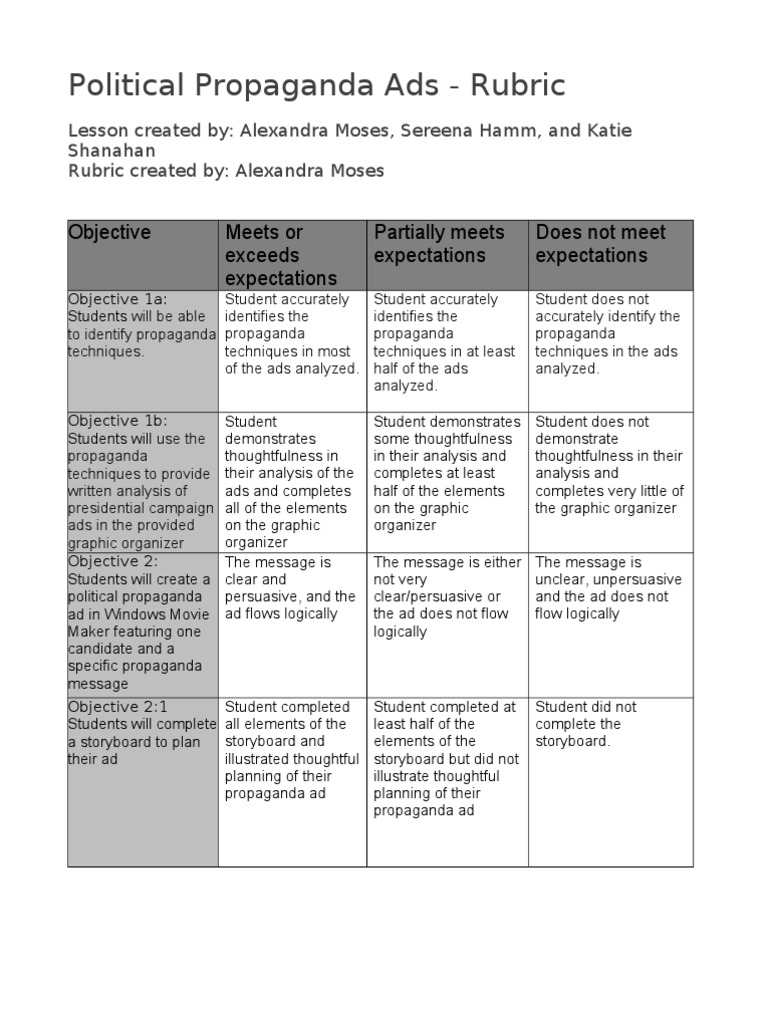 Political Propaganda Ads - Rubric

Lesson created by: Alexandra Moses, Sereena Hamm, and Katie Shanahan
Rubric created by: Alexandra Moses

| Objective | Meets or exceeds expectations | Partially meets expectations | Does not meet expectations |
|---|---|---|---|
| Objective 1a: Students will be able to identify propaganda techniques. | Student accurately identifies the propaganda techniques in most of the ads analyzed. | Student accurately identifies the propaganda techniques in at least half of the ads analyzed. | Student does not accurately identify the propaganda techniques in the ads analyzed. |
| Objective 1b: Students will use the propaganda techniques to provide written analysis of presidential campaign ads in the provided graphic organizer | Student demonstrates thoughtfulness in their analysis of the ads and completes all of the elements on the graphic organizer | Student demonstrates some thoughtfulness in their analysis and completes at least half of the elements on the graphic organizer | Student does not demonstrate thoughtfulness in their analysis and completes very little of the graphic organizer |
| Objective 2: Students will create a political propaganda ad in Windows Movie Maker featuring one candidate and a specific propaganda message | The message is clear and persuasive, and the ad flows logically | The message is either not very clear/persuasive or the ad does not flow logically | The message is unclear, unpersuasive and the ad does not flow logically |
| Objective 2:1 Students will complete a storyboard to plan their ad | Student completed all elements of the storyboard and illustrated thoughtful planning of their propaganda ad | Student completed at least half of the elements of the storyboard but did not illustrate thoughtful planning of their propaganda ad | Student did not complete the storyboard. |